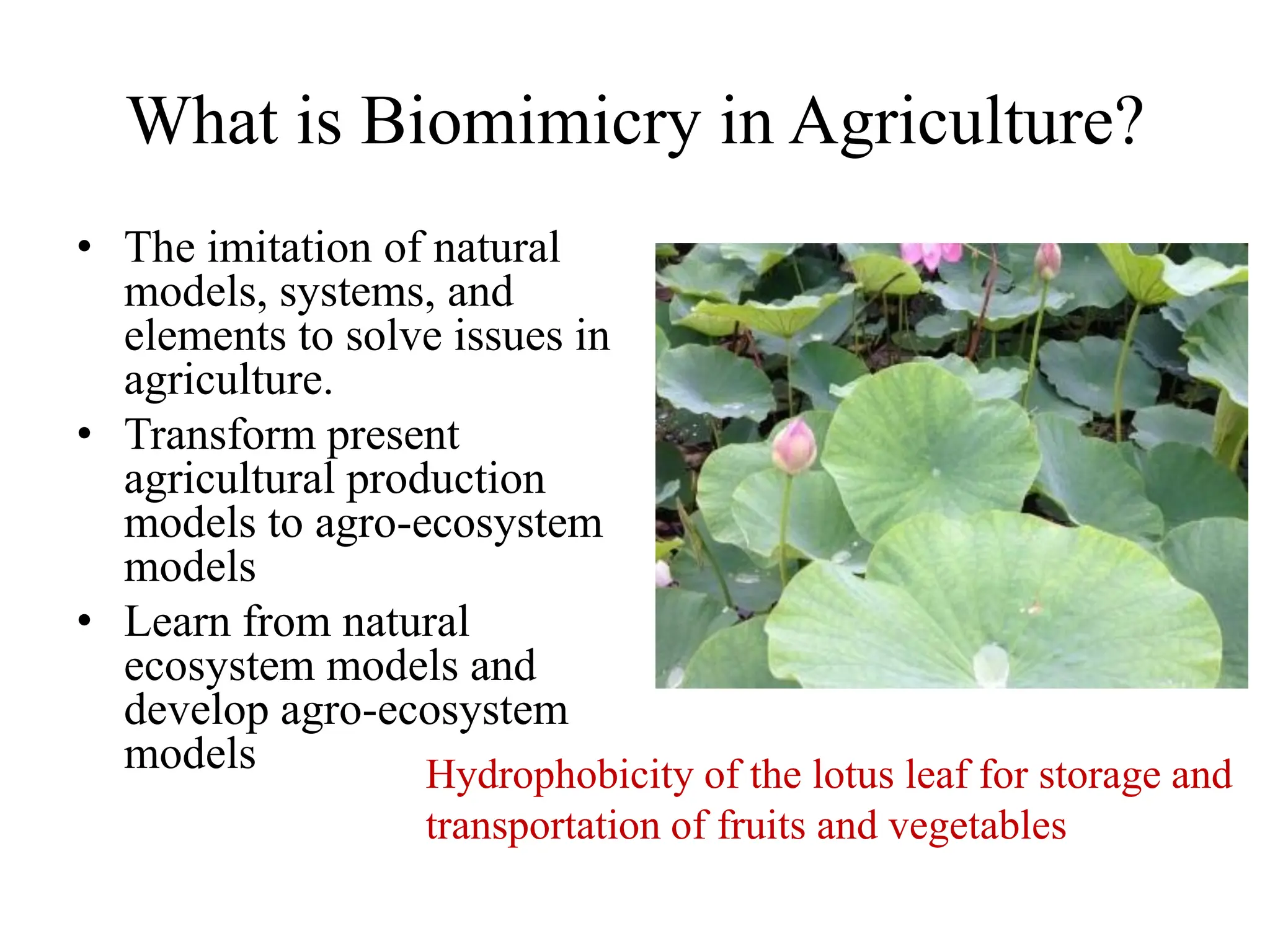 What is Biomimicry in Agriculture?

• The imitation of natural models, systems, and elements to solve issues in agriculture.
• Transform present agricultural production models to agro-ecosystem models
• Learn from natural ecosystem models and develop agro-ecosystem models

Hydrophobicity of the lotus leaf for storage and transportation of fruits and vegetables